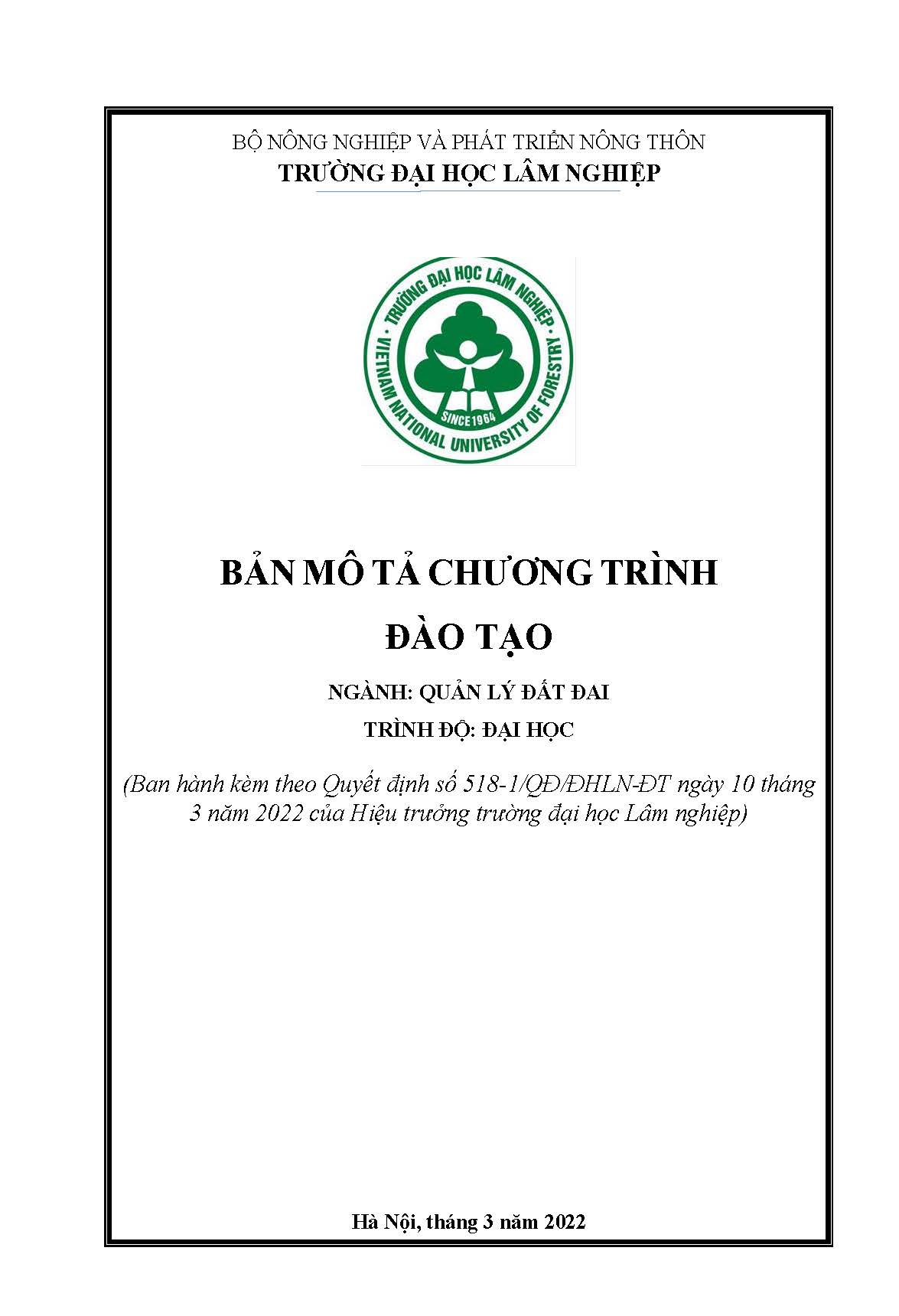 BỘ NÔNG NGHIỆP VÀ PHÁT TRIỂN NÔNG THÔN
TRƯỜNG ĐẠI HỌC LÂM NGHIỆP

TRƯỜNG ĐẠI HỌC LÂM NGHIỆP
VIETNAM NATIONAL UNIVERSITY OF FORESTRY
SINCE 1964

BẢN MÔ TẢ CHƯƠNG TRÌNH
ĐÀO TẠO

NGÀNH: QUẢN LÝ ĐẤT ĐAI
TRÌNH ĐỘ: ĐẠI HỌC

(Ban hành kèm theo Quyết định số 518-1/QĐ/ĐHLN-ĐT ngày 10 tháng 3 năm 2022 của Hiệu trưởng trường đại học Lâm nghiệp)

Hà Nội, tháng 3 năm 2022